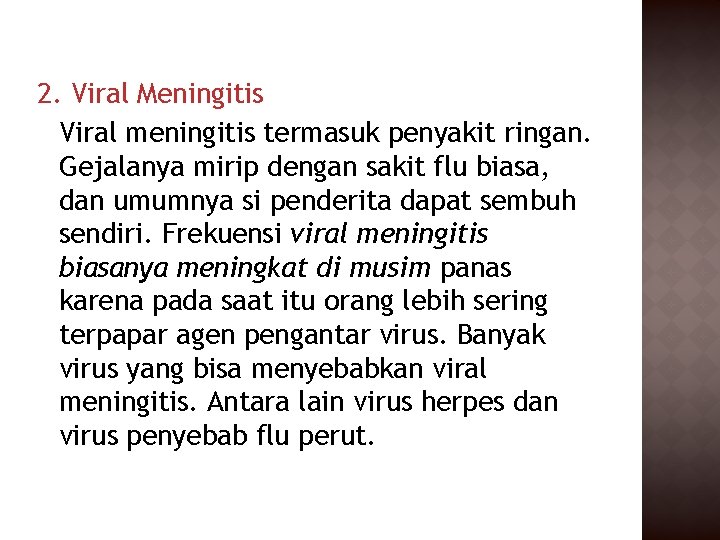 2. Viral Meningitis

Viral meningitis termasuk penyakit ringan. Gejalanya mirip dengan sakit flu biasa, dan umumnya si penderita dapat sembuh sendiri. Frekuensi viral meningitis biasanya meningkat di musim panas karena pada saat itu orang lebih sering terpapar agen pengantar virus. Banyak virus yang bisa menyebabkan viral meningitis. Antara lain virus herpes dan virus penyebab flu perut.